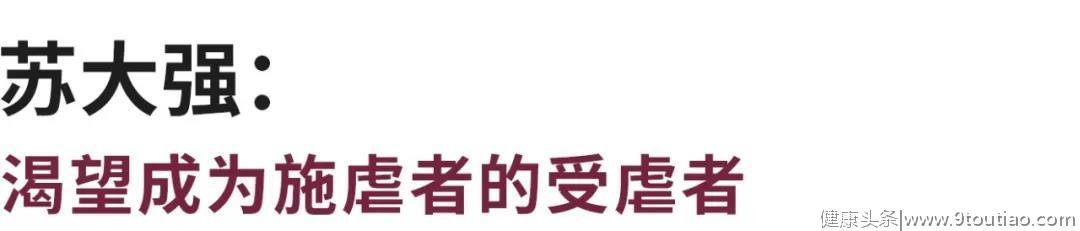 苏大强：
渴望成为施虐者的受虐者

健康头条|www.9toutiao.com